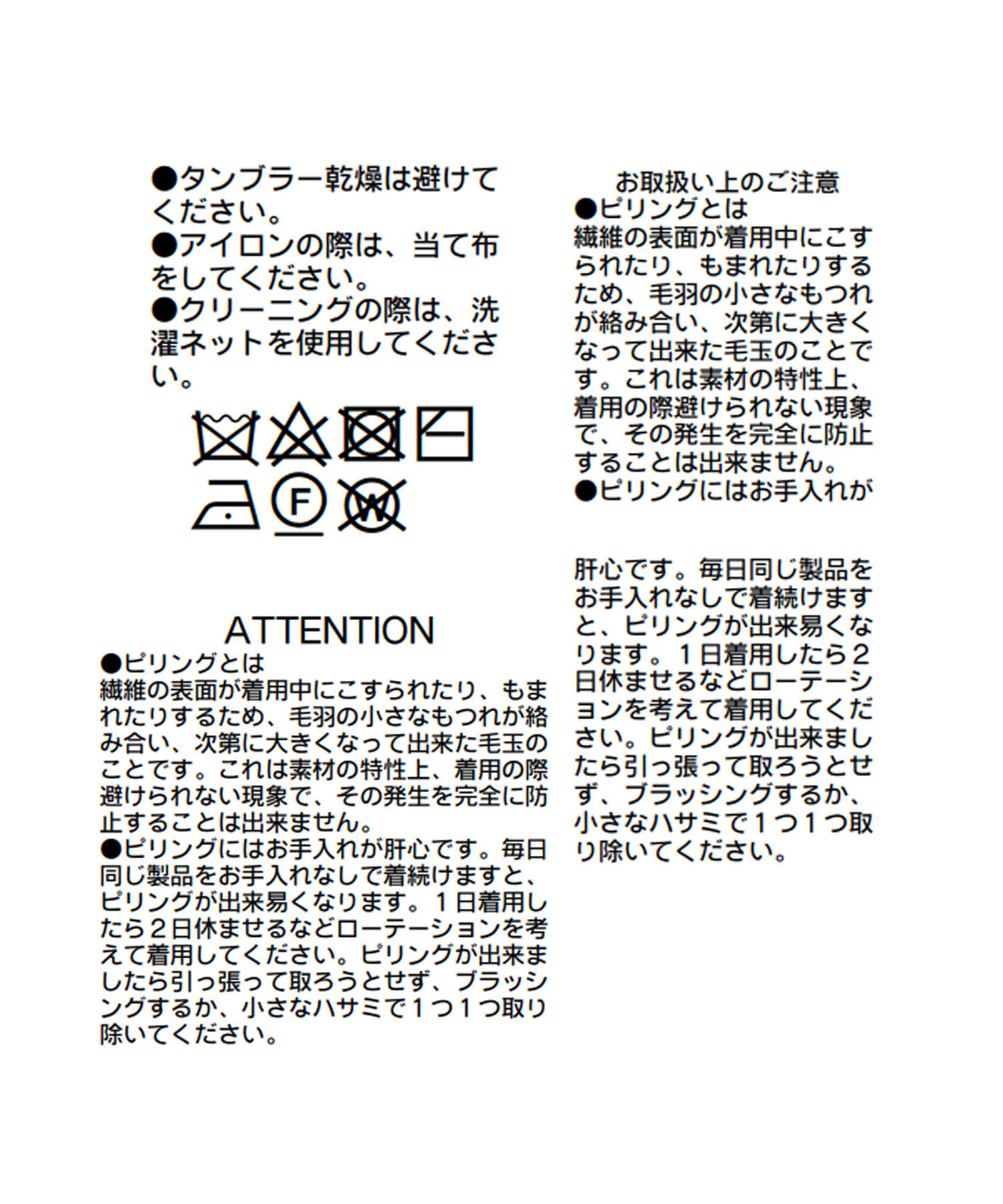 ●タンブラー乾燥は避けてください。
●アイロンの際は、当て布をしてください。
●クリーニングの際は、洗濯ネットを使用してください。

F
W

ATTENTION
●ピリングとは
繊維の表面が着用中にこすられたり、もまれたりするため、毛羽の小さなもつれが絡み合い、次第に大きくなって出来た毛玉のことです。これは素材の特性上、着用の際避けられない現象で、その発生を完全に防止することは出来ません。
●ピリングにはお手入れが肝心です。毎日同じ製品をお手入れなしで着続けますと、ピリングが出来易くなります。１日着用したら２日休ませるなどローテーションを考えて着用してください。ピリングが出来ましたら引っ張って取ろうとせず、ブラッシングするか、小さなハサミで１つ１つ取り除いてください。

お取扱い上のご注意
●ピリングとは
繊維の表面が着用中にこすられたり、もまれたりするため、毛羽の小さなもつれが絡み合い、次第に大きくなって出来た毛玉のことです。これは素材の特性上、着用の際避けられない現象で、その発生を完全に防止することは出来ません。
●ピリングにはお手入れが

肝心です。毎日同じ製品をお手入れなしで着続けますと、ピリングが出来易くなります。１日着用したら２日休ませるなどローテーションを考えて着用してください。ピリングが出来ましたら引っ張って取ろうとせず、ブラッシングするか、小さなハサミで１つ１つ取り除いてください。